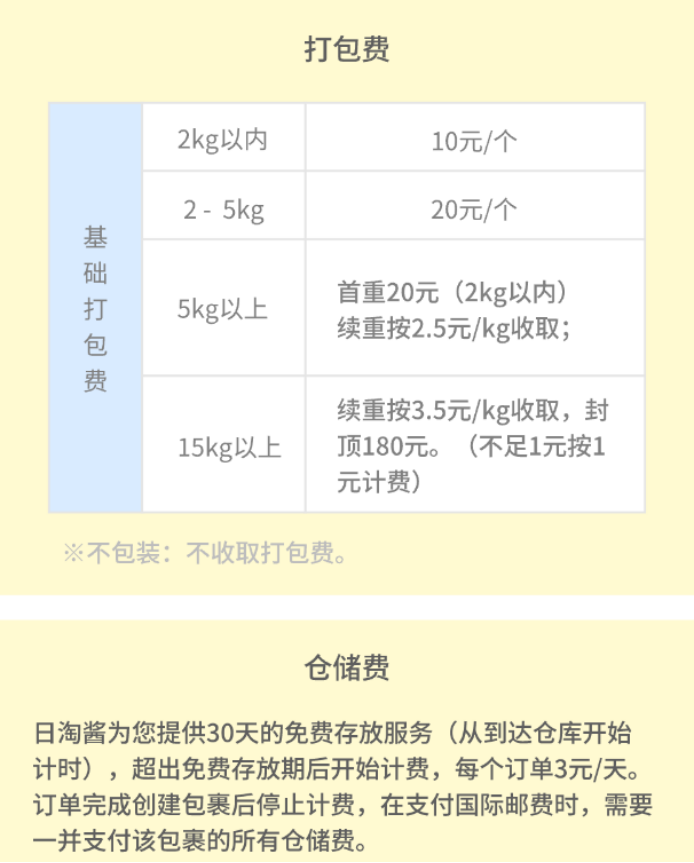 打包费

| 基础打包费 | 2kg以内 | 10元/个 |
|---|---|---|
| | 2 - 5kg | 20元/个 |
| | 5kg以上 | 首重20元（2kg以内）续重按2.5元/kg收取； |
| | 15kg以上 | 续重按3.5元/kg收取，封顶180元。（不足1元按1元计费） |

※不包装：不收取打包费。

仓储费

日淘酱为您提供30天的免费存放服务（从到达仓库开始计时），超出免费存放期后开始计费，每个订单3元/天。订单完成创建包裹后停止计费，在支付国际邮费时，需要一并支付该包裹的所有仓储费。